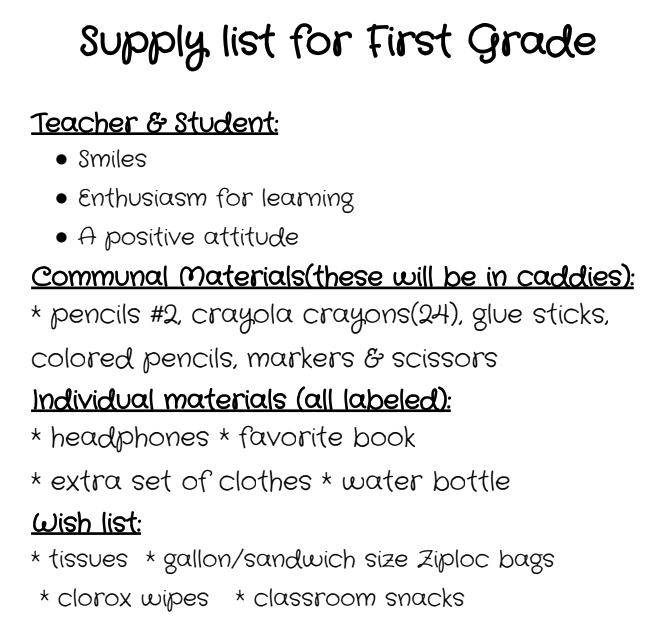 Supply list for First Grade

Teacher & Student:
• Smiles
• Enthusiasm for learning
• A positive attitude

Communal Materials(these will be in caddies):
* pencils #2, crayola crayons(24), glue sticks, colored pencils, markers & scissors

Individual materials (all labeled):
* headphones * favorite book
* extra set of clothes * water bottle

Wish list:
* tissues * gallon/sandwich size Ziploc bags
* clorox wipes * classroom snacks